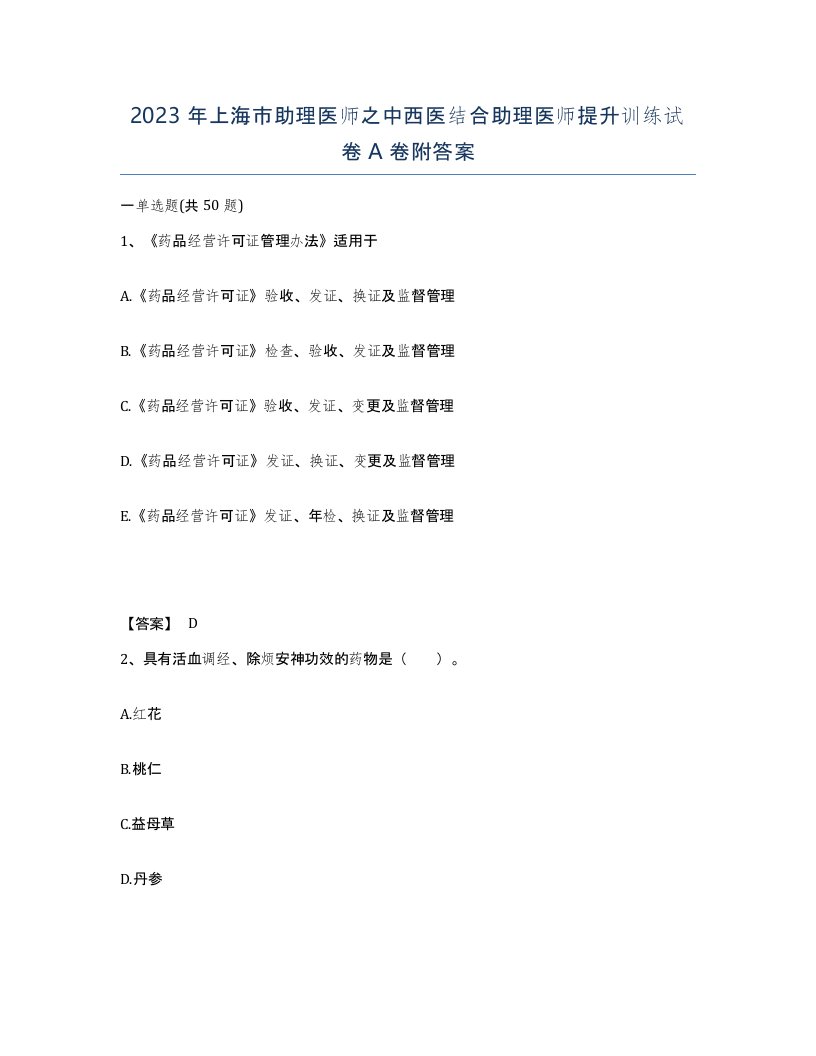 2023 年上海市助理医师之中西医结合助理医师提升训练试卷 A 卷附答案

一单选题(共 50 题)

1、《药品经营许可证管理办法》适用于

A.《药品经营许可证》验收、发证、换证及监督管理

B.《药品经营许可证》检查、验收、发证及监督管理

C.《药品经营许可证》验收、发证、变更及监督管理

D.《药品经营许可证》发证、换证、变更及监督管理

E.《药品经营许可证》发证、年检、换证及监督管理

【答案】 D

2、具有活血调经、除烦安神功效的药物是（ ）。

A.红花

B.桃仁

C.益母草

D.丹参